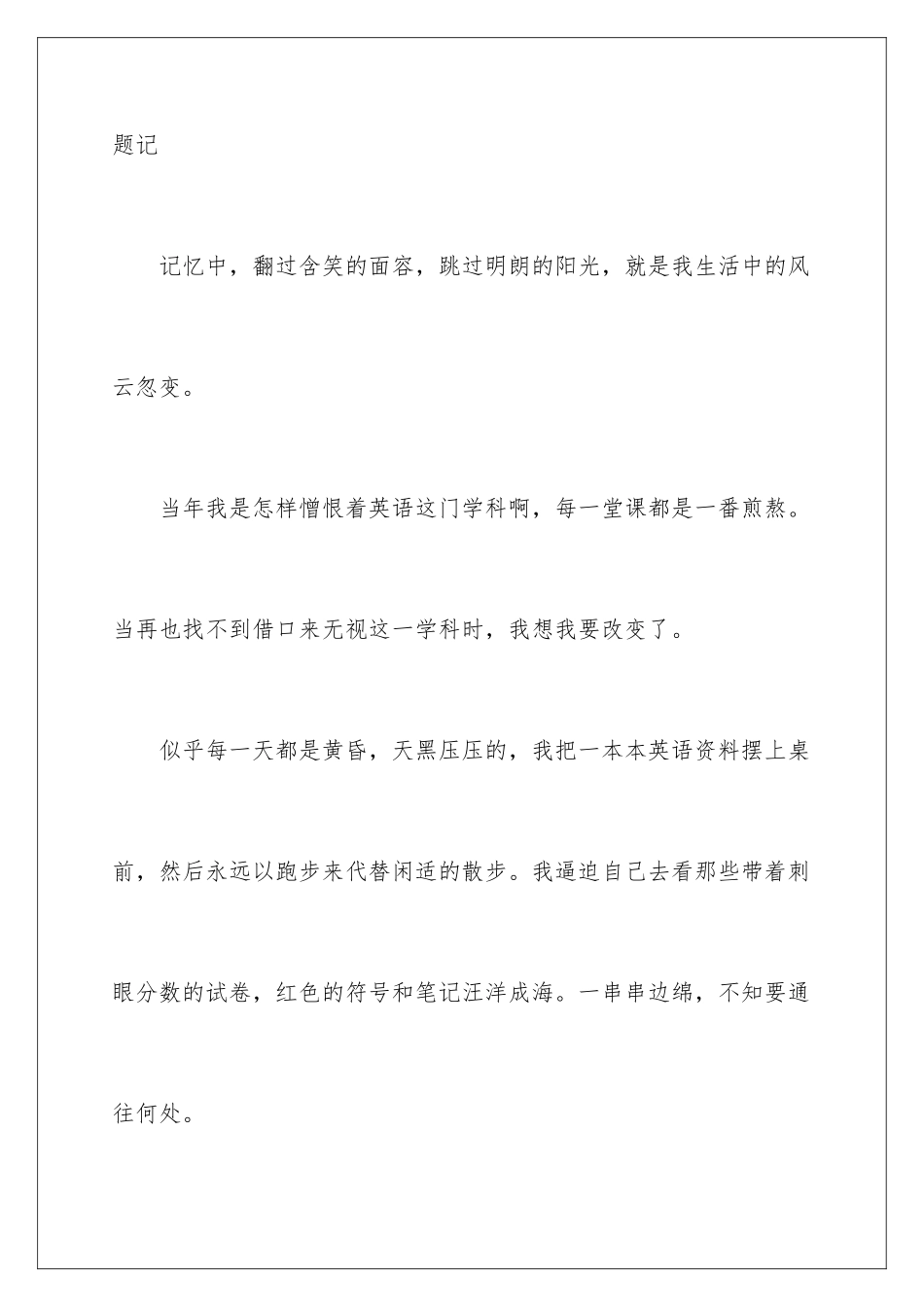 题记

记忆中，翻过含笑的面容，跳过明朗的阳光，就是我生活中的风云忽变。

当年我是怎样憎恨着英语这门学科啊，每一堂课都是一番煎熬。当再也找不到借口来无视这一学科时，我想我要改变了。

似乎每一天都是黄昏，天黑压压的，我把一本本英语资料摆上桌前，然后永远以跑步来代替闲适的散步。我逼迫自己去看那些带着刺眼分数的试卷，红色的符号和笔记汪洋成海。一串串边绵，不知要通往何处。